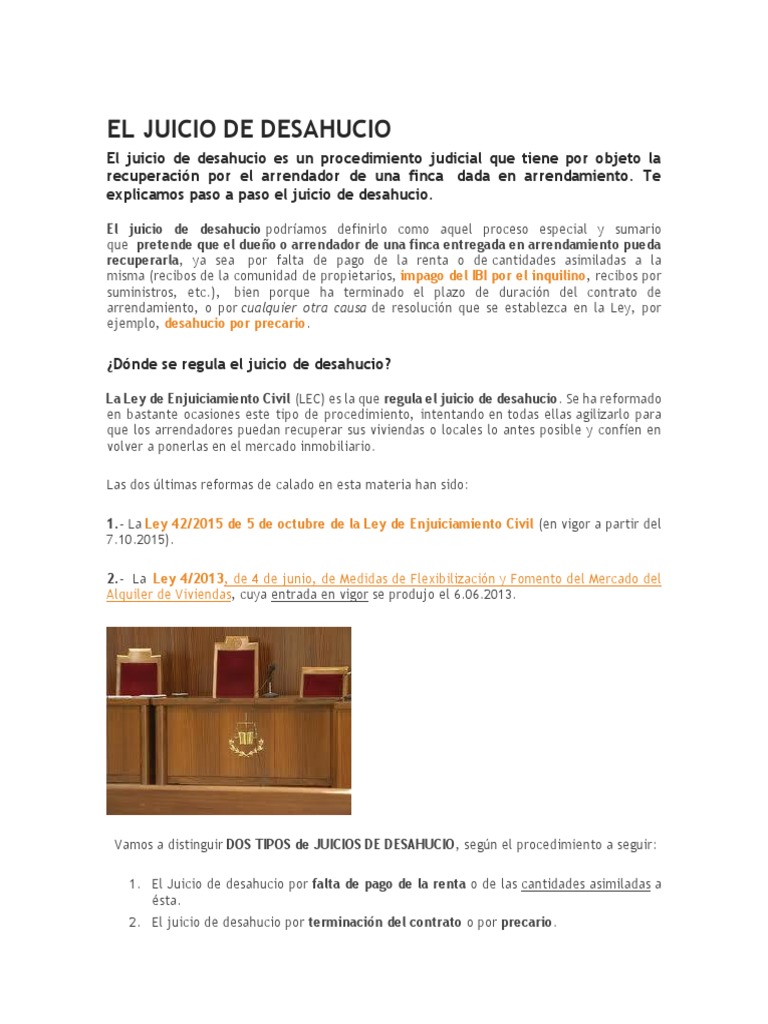 EL JUICIO DE DESAHUCIO

El juicio de desahucio es un procedimiento judicial que tiene por objeto la recuperación por el arrendador de una finca dada en arrendamiento. Te explicamos paso a paso el juicio de desahucio.

El juicio de desahucio podríamos definirlo como aquel proceso especial y sumario que pretende que el dueño o arrendador de una finca entregada en arrendamiento pueda recuperarla, ya sea por falta de pago de la renta o de cantidades asimiladas a la misma (recibos de la comunidad de propietarios, impago del IBI por el inquilino, recibos por suministros, etc.), bien porque ha terminado el plazo de duración del contrato de arrendamiento, o por cualquier otra causa de resolución que se establezca en la Ley, por ejemplo, desahucio por precario.

¿Dónde se regula el juicio de desahucio?

La Ley de Enjuiciamiento Civil (LEC) es la que regula el juicio de desahucio. Se ha reformado en bastante ocasiones este tipo de procedimiento, intentando en todas ellas agilizarlo para que los arrendadores puedan recuperar sus viviendas o locales lo antes posible y confíen en volver a ponerlas en el mercado inmobiliario.

Las dos últimas reformas de calado en esta materia han sido:

1.- La Ley 42/2015 de 5 de octubre de la Ley de Enjuiciamiento Civil (en vigor a partir del 7.10.2015).

2.- La Ley 4/2013, de 4 de junio, de Medidas de Flexibilización y Fomento del Mercado del Alquiler de Viviendas, cuya entrada en vigor se produjo el 6.06.2013.

Vamos a distinguir DOS TIPOS de JUICIOS DE DESAHUCIO, según el procedimiento a seguir:

1. El Juicio de desahucio por falta de pago de la renta o de las cantidades asimiladas a ésta.
2. El juicio de desahucio por terminación del contrato o por precario.